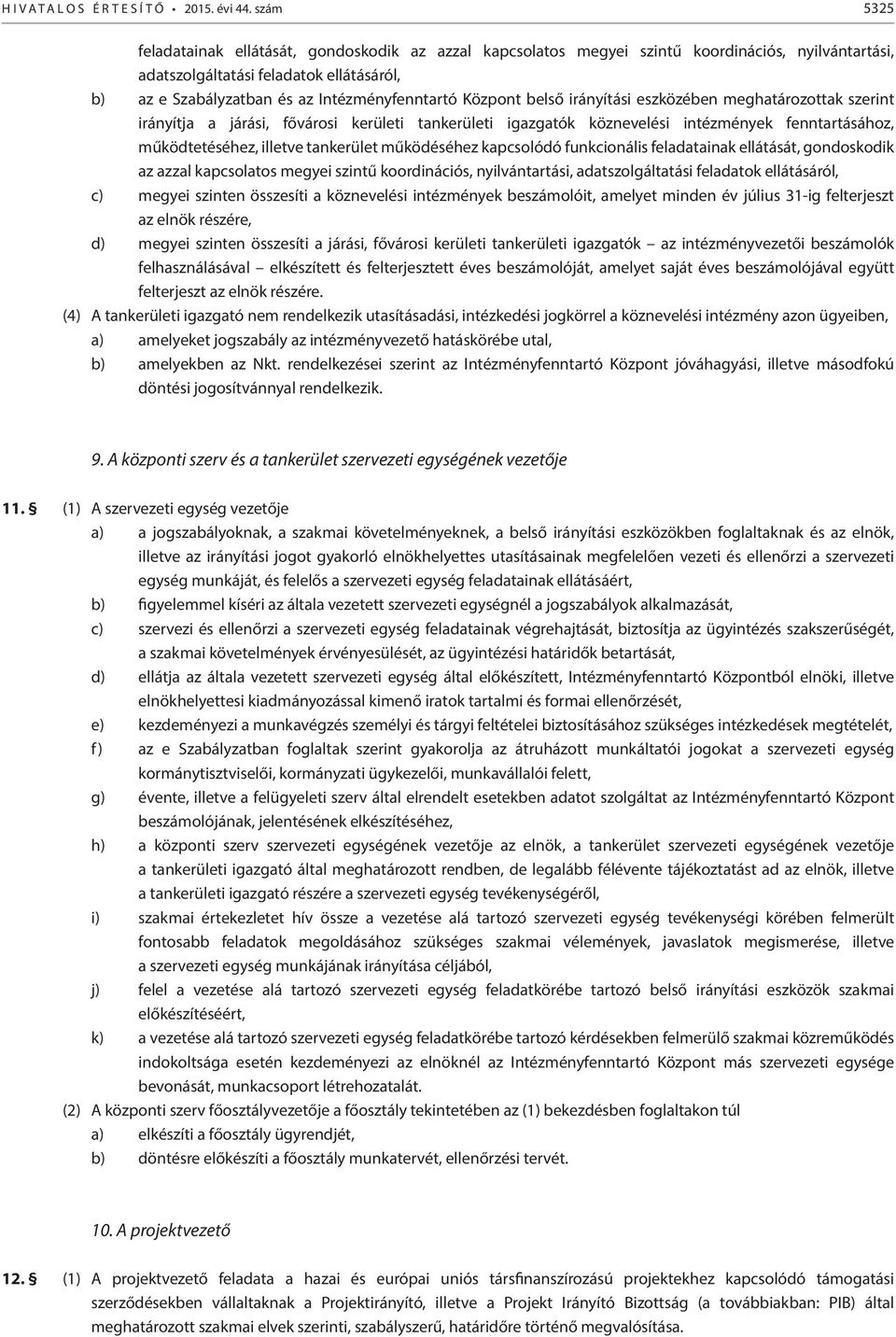 HIVATALOS ÉRTESÍTŐ • 2015. évi 44. szám 5325

feladatainak ellátását, gondoskodik az azzal kapcsolatos megyei szintű koordinációs, nyilvántartási, adatszolgáltatási feladatok ellátásáról,

b) az e Szabályzatban és az Intézményfenntartó Központ belső irányítási eszközében meghatározottak szerint irányítja a járási, fővárosi kerületi tankerületi igazgatók köznevelési intézmények fenntartásához, működtetéséhez, illetve tankerület működéséhez kapcsolódó funkcionális feladatainak ellátását, gondoskodik az azzal kapcsolatos megyei szintű koordinációs, nyilvántartási, adatszolgáltatási feladatok ellátásáról,

c) megyei szinten összesíti a köznevelési intézmények beszámolóit, amelyet minden év július 31-ig felterjeszt az elnök részére,

d) megyei szinten összesíti a járási, fővárosi kerületi tankerületi igazgatók – az intézményvezetői beszámolók felhasználásával – elkészített és felterjesztett éves beszámolóját, amelyet saját éves beszámolójával együtt felterjeszt az elnök részére.

(4) A tankerületi igazgató nem rendelkezik utasításadási, intézkedési jogkörrel a köznevelési intézmény azon ügyeiben,

a) amelyeket jogszabály az intézményvezető hatáskörébe utal,

b) amelyekben az Nkt. rendelkezései szerint az Intézményfenntartó Központ jóváhagyási, illetve másodfokú döntési jogosítvánnyal rendelkezik.

9. A központi szerv és a tankerület szervezeti egységének vezetője

11. § (1) A szervezeti egység vezetője

a) a jogszabályoknak, a szakmai követelményeknek, a belső irányítási eszközökben foglaltaknak és az elnök, illetve az irányítási jogot gyakorló elnökhelyettes utasításainak megfelelően vezeti és ellenőrzi a szervezeti egység munkáját, és felelős a szervezeti egység feladatainak ellátásáért,

b) figyelemmel kíséri az általa vezetett szervezeti egységnél a jogszabályok alkalmazását,

c) szervezi és ellenőrzi a szervezeti egység feladatainak végrehajtását, biztosítja az ügyintézés szakszerűségét, a szakmai követelmények érvényesülését, az ügyintézési határidők betartását,

d) ellátja az általa vezetett szervezeti egység által előkészített, Intézményfenntartó Központból elnöki, illetve elnökhelyettesi kiadmányozással kimenő iratok tartalmi és formai ellenőrzését,

e) kezdeményezi a munkavégzés személyi és tárgyi feltételei biztosításához szükséges intézkedések megtételét,

f) az e Szabályzatban foglaltak szerint gyakorolja az átruházott munkáltatói jogokat a szervezeti egység kormánytisztviselői, kormányzati ügykezelői, munkavállalói felett,

g) évente, illetve a felügyeleti szerv által elrendelt esetekben adatot szolgáltat az Intézményfenntartó Központ beszámolójának, jelentésének elkészítéséhez,

h) a központi szerv szervezeti egységének vezetője az elnök, a tankerület szervezeti egységének vezetője a tankerületi igazgató által meghatározott rendben, de legalább félévente tájékoztatást ad az elnök, illetve a tankerületi igazgató részére a szervezeti egység tevékenységéről,

i) szakmai értekezletet hív össze a vezetése alá tartozó szervezeti egység tevékenységi körében felmerült fontosabb feladatok megoldásához szükséges szakmai vélemények, javaslatok megismerése, illetve a szervezeti egység munkájának irányítása céljából,

j) felel a vezetése alá tartozó szervezeti egység feladatkörébe tartozó belső irányítási eszközök szakmai előkészítéséért,

k) a vezetése alá tartozó szervezeti egység feladatkörébe tartozó kérdésekben felmerülő szakmai közreműködés indokoltsága esetén kezdeményezi az elnöknél az Intézményfenntartó Központ más szervezeti egysége bevonását, munkacsoport létrehozatalát.

(2) A központi szerv főosztályvezetője a főosztály tekintetében az (1) bekezdésben foglaltakon túl

a) elkészíti a főosztály ügyrendjét,

b) döntésre előkészíti a főosztály munkatervét, ellenőrzési tervét.

10. A projektvezető

12. § (1) A projektvezető feladata a hazai és európai uniós társfinanszírozású projektekhez kapcsolódó támogatási szerződésekben vállaltaknak a Projektirányító, illetve a Projekt Irányító Bizottság (a továbbiakban: PIB) által meghatározott szakmai elvek szerinti, szabályszerű, határidőre történő megvalósítása.